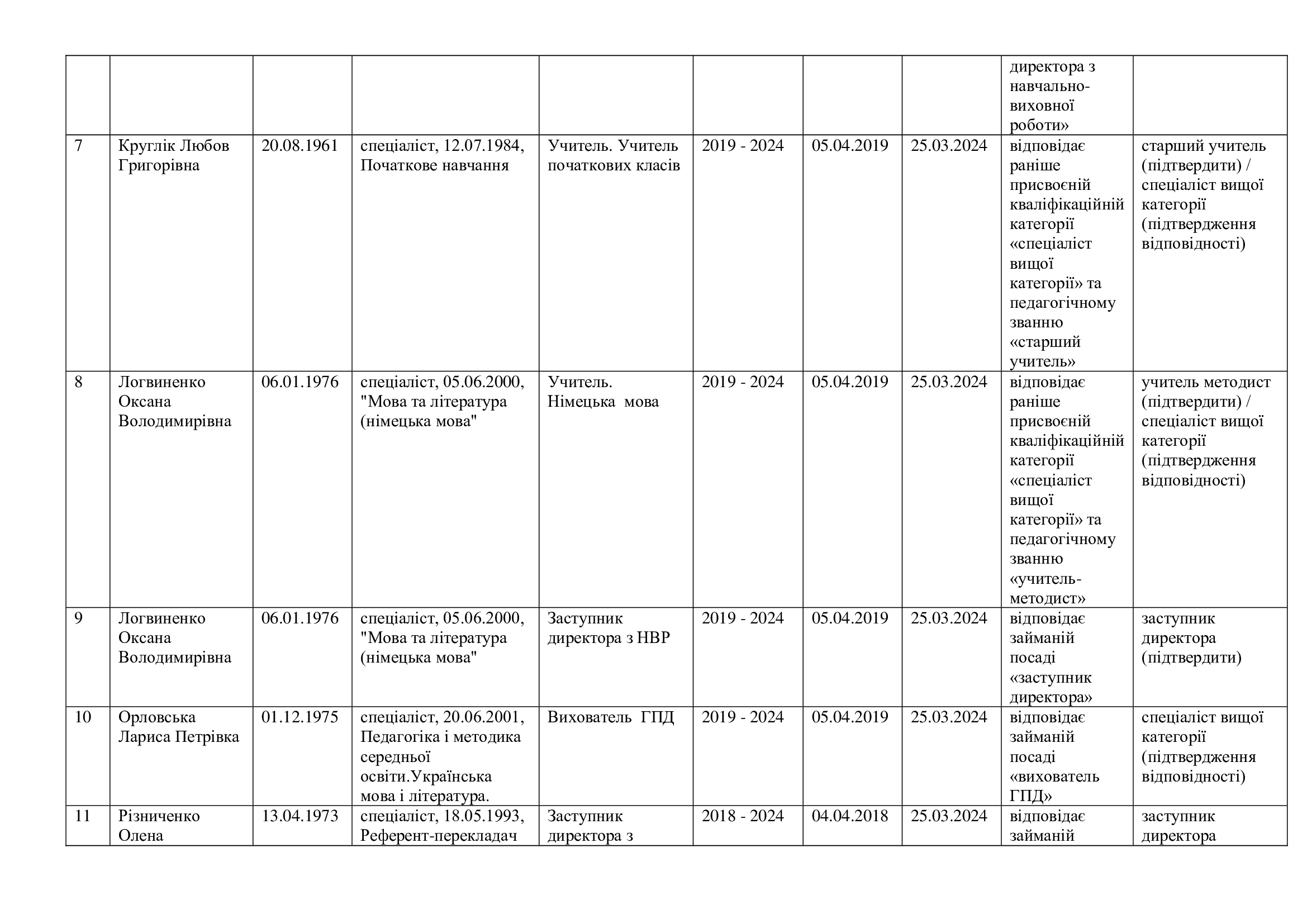 |  |  |  |  |  |  |  |  |  |  |
|---|---|---|---|---|---|---|---|---|---|
|  |  |  |  |  |  |  |  | директора з навчально-виховної роботи» |  |
| 7 | Круглік Любов Григорівна | 20.08.1961 | спеціаліст, 12.07.1984, Початкове навчання | Учитель. Учитель початкових класів | 2019 - 2024 | 05.04.2019 | 25.03.2024 | відповідає раніше присвоєній кваліфікаційній категорії «спеціаліст вищої категорії» та педагогічному званню «старший учитель» | старший учитель (підтвердити) / спеціаліст вищої категорії (підтвердження відповідності) |
| 8 | Логвиненко Оксана Володимирівна | 06.01.1976 | спеціаліст, 05.06.2000, "Мова та література (німецька мова" | Учитель. Німецька мова | 2019 - 2024 | 05.04.2019 | 25.03.2024 | відповідає раніше присвоєній кваліфікаційній категорії «спеціаліст вищої категорії» та педагогічному званню «учитель-методист» | учитель методист (підтвердити) / спеціаліст вищої категорії (підтвердження відповідності) |
| 9 | Логвиненко Оксана Володимирівна | 06.01.1976 | спеціаліст, 05.06.2000, "Мова та література (німецька мова" | Заступник директора з НВР | 2019 - 2024 | 05.04.2019 | 25.03.2024 | відповідає займаній посаді «заступник директора» | заступник директора (підтвердити) |
| 10 | Орловська Лариса Петрівка | 01.12.1975 | спеціаліст, 20.06.2001, Педагогіка і методика середньої освіти.Українська мова і література. | Вихователь ГПД | 2019 - 2024 | 05.04.2019 | 25.03.2024 | відповідає займаній посаді «вихователь ГПД» | спеціаліст вищої категорії (підтвердження відповідності) |
| 11 | Різниченко Олена | 13.04.1973 | спеціаліст, 18.05.1993, Референт-перекладач | Заступник директора з | 2018 - 2024 | 04.04.2018 | 25.03.2024 | відповідає займаній | заступник директора |